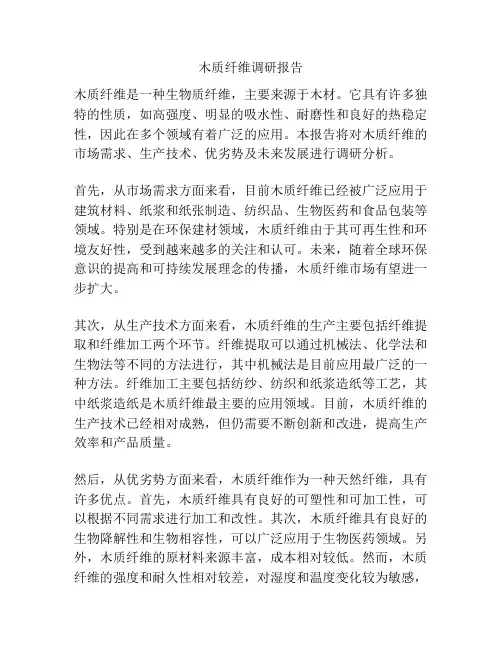 木质纤维调研报告

木质纤维是一种生物质纤维，主要来源于木材。它具有许多独特的性质，如高强度、明显的吸水性、耐磨性和良好的热稳定性，因此在多个领域有着广泛的应用。本报告将对木质纤维的市场需求、生产技术、优劣势及未来发展进行调研分析。

首先，从市场需求方面来看，目前木质纤维已经被广泛应用于建筑材料、纸浆和纸张制造、纺织品、生物医药和食品包装等领域。特别是在环保建材领域，木质纤维由于其可再生性和环境友好性，受到越来越多的关注和认可。未来，随着全球环保意识的提高和可持续发展理念的传播，木质纤维市场有望进一步扩大。

其次，从生产技术方面来看，木质纤维的生产主要包括纤维提取和纤维加工两个环节。纤维提取可以通过机械法、化学法和生物法等不同的方法进行，其中机械法是目前应用最广泛的一种方法。纤维加工主要包括纺纱、纺织和纸浆造纸等工艺，其中纸浆造纸是木质纤维最主要的应用领域。目前，木质纤维的生产技术已经相对成熟，但仍需要不断创新和改进，提高生产效率和产品质量。

然后，从优劣势方面来看，木质纤维作为一种天然纤维，具有许多优点。首先，木质纤维具有良好的可塑性和可加工性，可以根据不同需求进行加工和改性。其次，木质纤维具有良好的生物降解性和生物相容性，可以广泛应用于生物医药领域。另外，木质纤维的原材料来源丰富，成本相对较低。然而，木质纤维的强度和耐久性相对较差，对湿度和温度变化较为敏感，